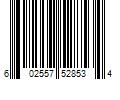 6 02557 52853 4